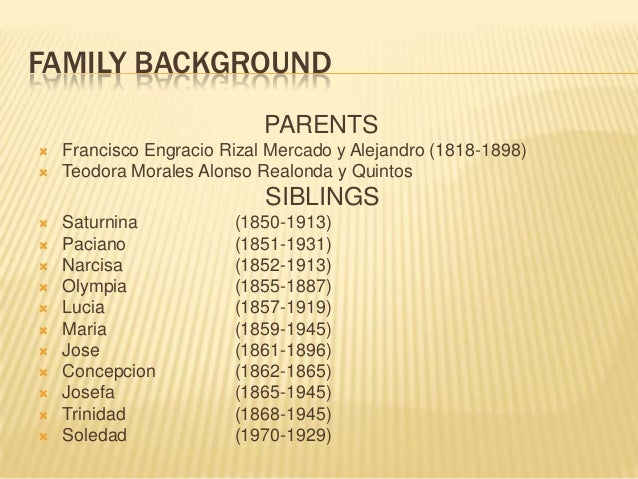 FAMILY BACKGROUND

PARENTS

Francisco Engracio Rizal Mercado y Alejandro (1818-1898)
Teodora Morales Alonso Realonda y Quintos

SIBLINGS

Saturnina (1850-1913)
Paciano (1851-1931)
Narcisa (1852-1913)
Olympia (1855-1887)
Lucia (1857-1919)
Maria (1859-1945)
Jose (1861-1896)
Concepcion (1862-1865)
Josefa (1865-1945)
Trinidad (1868-1945)
Soledad (1970-1929)